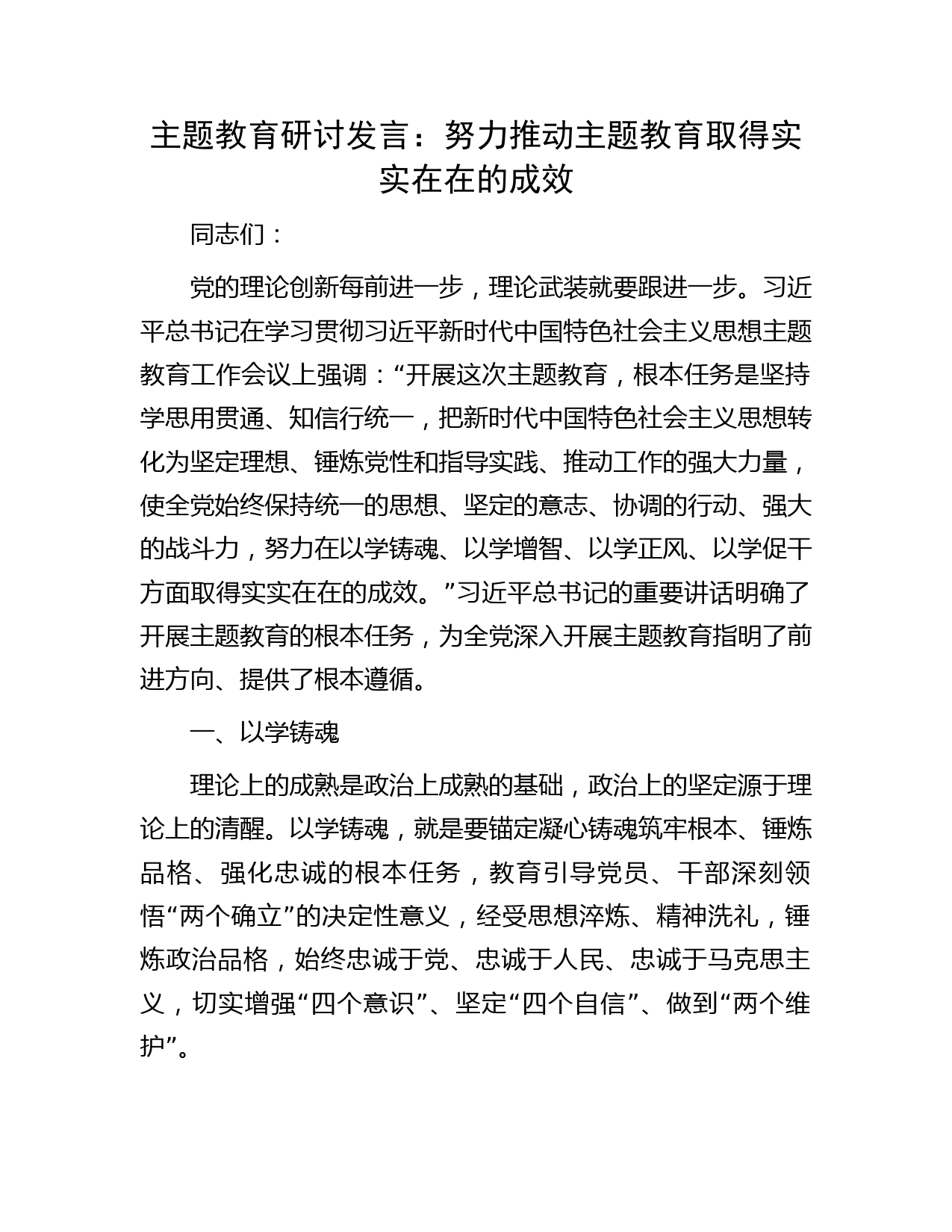 主题教育研讨发言：努力推动主题教育取得实实在在的成效

同志们：

党的理论创新每前进一步，理论武装就要跟进一步。习近平总书记在学习贯彻习近平新时代中国特色社会主义思想主题教育工作会议上强调：“开展这次主题教育，根本任务是坚持学思用贯通、知信行统一，把新时代中国特色社会主义思想转化为坚定理想、锤炼党性和指导实践、推动工作的强大力量，使全党始终保持统一的思想、坚定的意志、协调的行动、强大的战斗力，努力在以学铸魂、以学增智、以学正风、以学促干方面取得实实在在的成效。”习近平总书记的重要讲话明确了开展主题教育的根本任务，为全党深入开展主题教育指明了前进方向、提供了根本遵循。

一、以学铸魂

理论上的成熟是政治上成熟的基础，政治上的坚定源于理论上的清醒。以学铸魂，就是要锚定凝心铸魂筑牢根本、锤炼品格、强化忠诚的根本任务，教育引导党员、干部深刻领悟“两个确立”的决定性意义，经受思想淬炼、精神洗礼，锤炼政治品格，始终忠诚于党、忠诚于人民、忠诚于马克思主义，切实增强“四个意识”、坚定“四个自信”、做到“两个维护”。